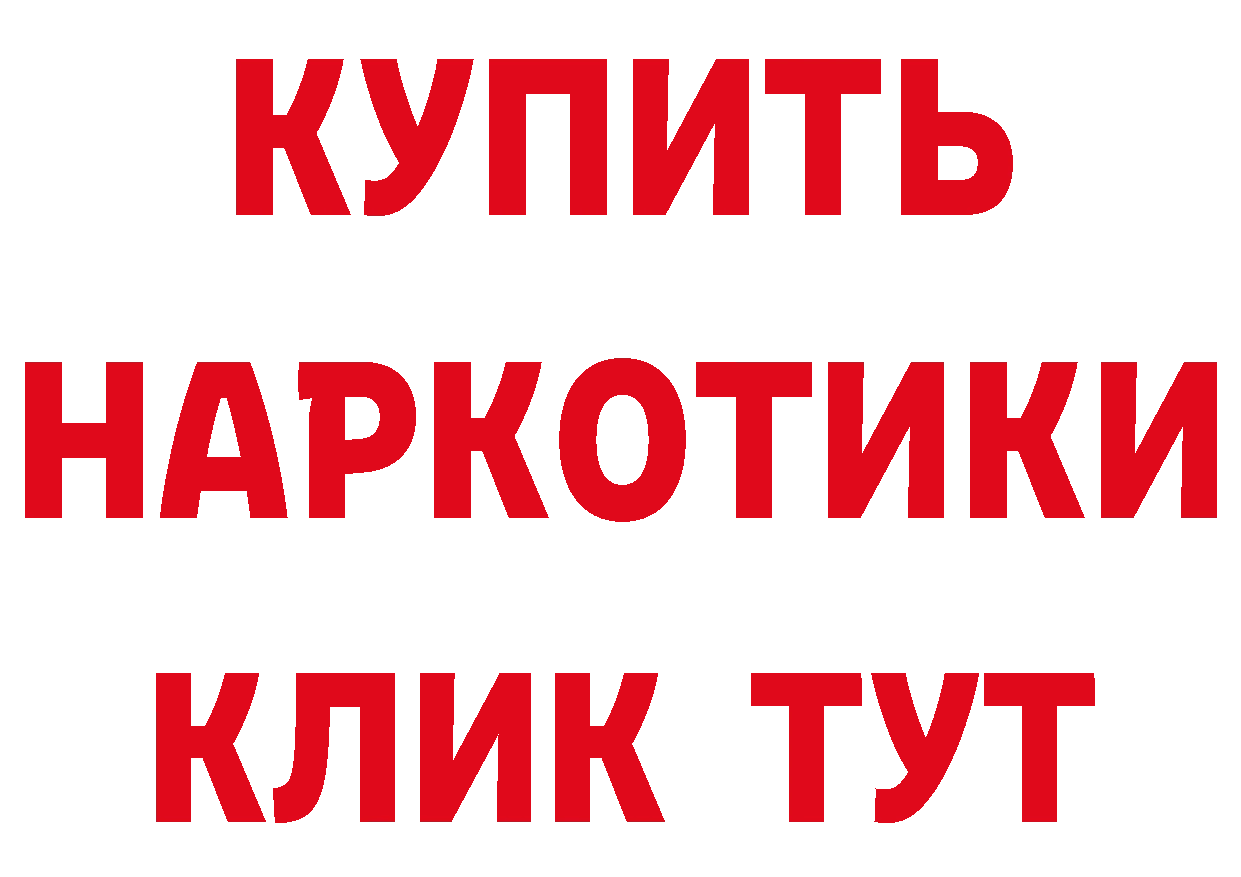 КУПИТЬ
НАРКОТИКИ
КЛИК ТУТ